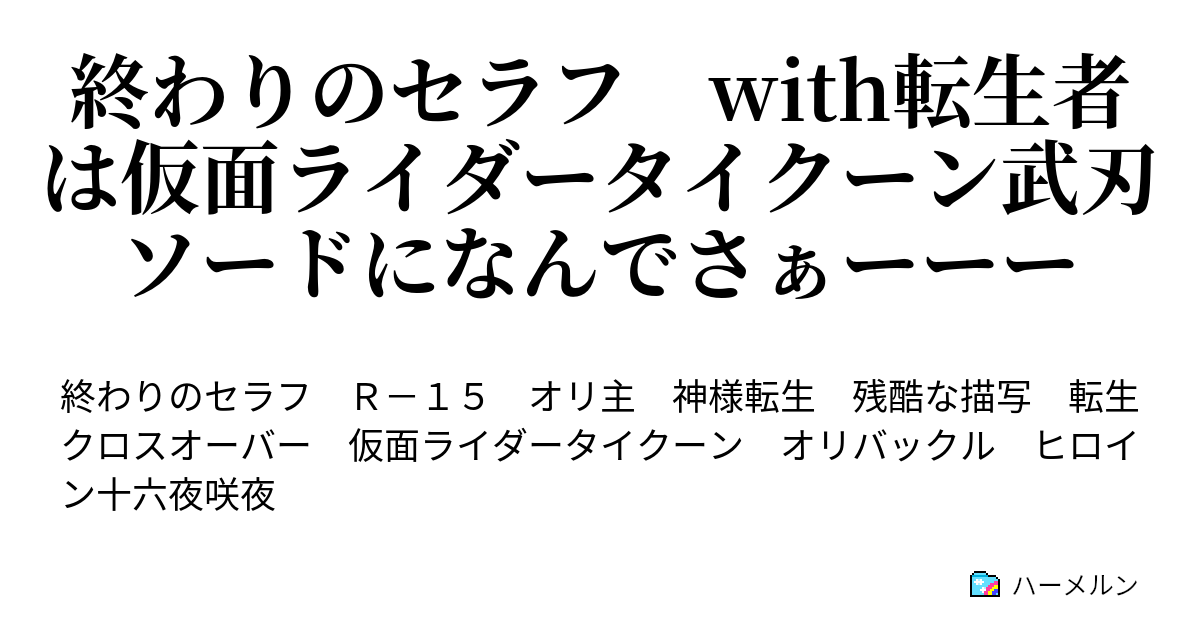 終わりのセラフ　with転生者は仮面ライダータイクーン武刃ソードになんでさぁーーー

終わりのセラフ　Ｒ－１５　オリ主　神様転生　残酷な描写　転生　クロスオーバー　仮面ライダータイクーン　オリバックル　ヒロイン十六夜咲夜

ハーメルン